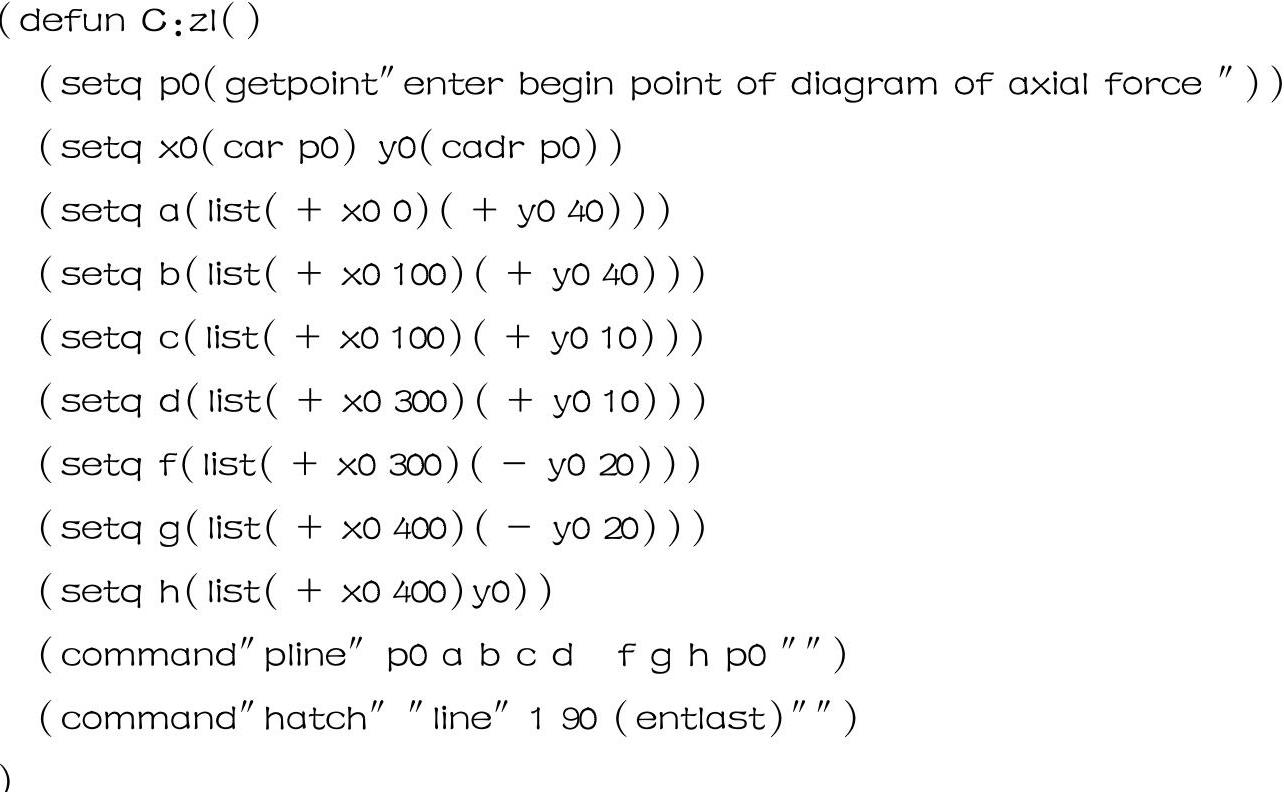 (defun C:zl()
(setq p0(getpoint"enter begin point of diagram of axial force "))
(setq x0(car p0) y0(cadr p0))
(setq a(list(+ x0 0)(+ y0 40)))
(setq b(list(+ x0 100)(+ y0 40)))
(setq c(list(+ x0 100)(+ y0 10)))
(setq d(list(+ x0 300)(+ y0 10)))
(setq f(list(+ x0 300)(- y0 20)))
(setq g(list(+ x0 400)(- y0 20)))
(setq h(list(+ x0 400)y0))
(command"pline" p0 a b c d f g h p0 "")
(command"hatch" "line" 1 90 (entlast)"")
)